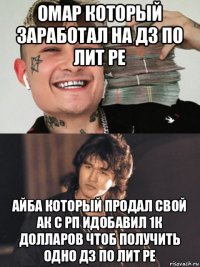 ОМАР КОТОРЫЙ ЗАРАБОТАЛ НА ДЗ ПО ЛИТ РЕ

АЙБА КОТОРЫЙ ПРОДАЛ СВОЙ АК С РП ИДОБАВИЛ 1К ДОЛЛАРОВ ЧТОБ ПОЛУЧИТЬ ОДНО ДЗ ПО ЛИТ РЕ

risovach.ru